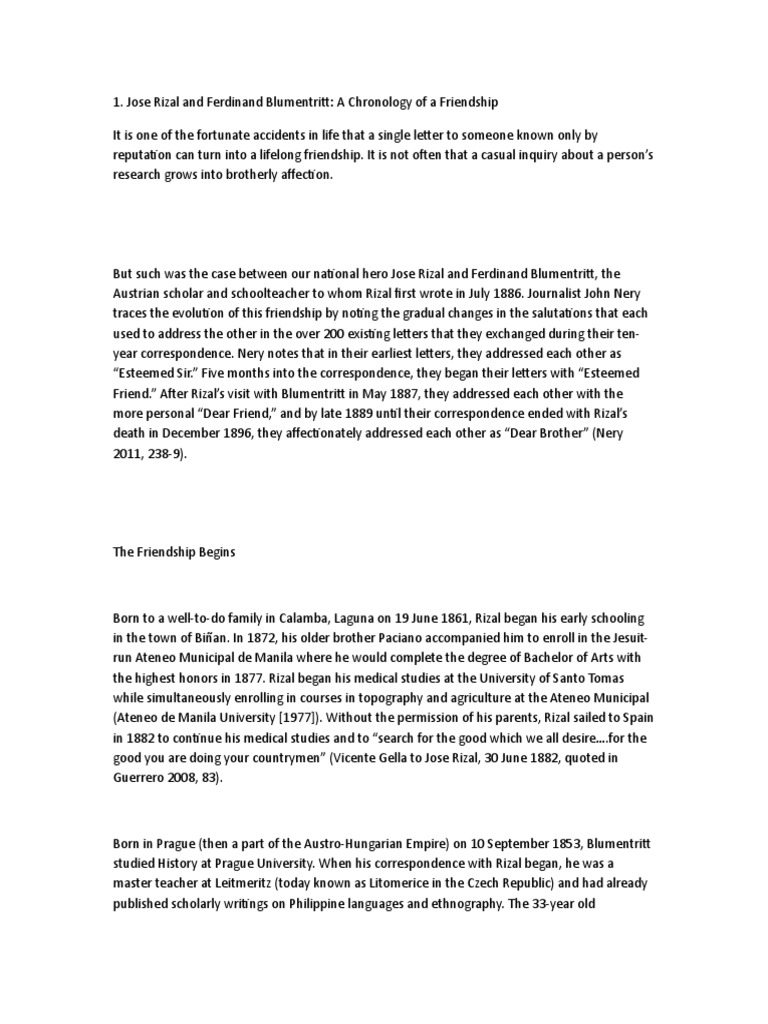 1. Jose Rizal and Ferdinand Blumentritt: A Chronology of a Friendship

It is one of the fortunate accidents in life that a single letter to someone known only by reputation can turn into a lifelong friendship. It is not often that a casual inquiry about a person's research grows into brotherly affection.

But such was the case between our national hero Jose Rizal and Ferdinand Blumentritt, the Austrian scholar and schoolteacher to whom Rizal first wrote in July 1886. Journalist John Nery traces the evolution of this friendship by noting the gradual changes in the salutations that each used to address the other in the over 200 existing letters that they exchanged during their ten-year correspondence. Nery notes that in their earliest letters, they addressed each other as "Esteemed Sir." Five months into the correspondence, they began their letters with "Esteemed Friend." After Rizal's visit with Blumentritt in May 1887, they addressed each other with the more personal "Dear Friend," and by late 1889 until their correspondence ended with Rizal's death in December 1896, they affectionately addressed each other as "Dear Brother" (Nery 2011, 238-9).

The Friendship Begins

Born to a well-to-do family in Calamba, Laguna on 19 June 1861, Rizal began his early schooling in the town of Biñan. In 1872, his older brother Paciano accompanied him to enroll in the Jesuit-run Ateneo Municipal de Manila where he would complete the degree of Bachelor of Arts with the highest honors in 1877. Rizal began his medical studies at the University of Santo Tomas while simultaneously enrolling in courses in topography and agriculture at the Ateneo Municipal (Ateneo de Manila University [1977]). Without the permission of his parents, Rizal sailed to Spain in 1882 to continue his medical studies and to "search for the good which we all desire....for the good you are doing your countrymen" (Vicente Gella to Jose Rizal, 30 June 1882, quoted in Guerrero 2008, 83).

Born in Prague (then a part of the Austro-Hungarian Empire) on 10 September 1853, Blumentritt studied History at Prague University. When his correspondence with Rizal began, he was a master teacher at Leitmeritz (today known as Litomerice in the Czech Republic) and had already published scholarly writings on Philippine languages and ethnography. The 33-year old